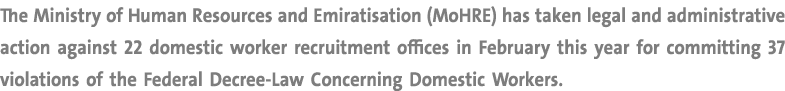 The Ministry of Human Resources and Emiratisation (MoHRE) has taken legal and administrative action against 22 domestic worker recruitment offices in February this year for committing 37 violations of the Federal Decree-Law Concerning Domestic Workers.